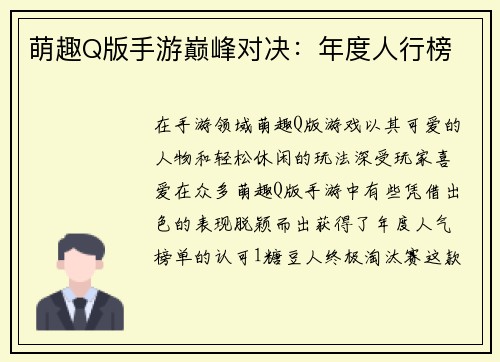 萌趣Q版手游巅峰对决：年度人行榜

在手游领域萌趣Q版游戏以其可爱的人物和轻松休闲的玩法深受玩家喜爱在众多萌趣Q版手游中有些凭借出色的表现脱颖而出获得了年度人气榜单的认可1糖豆人终极淘汰赛这款